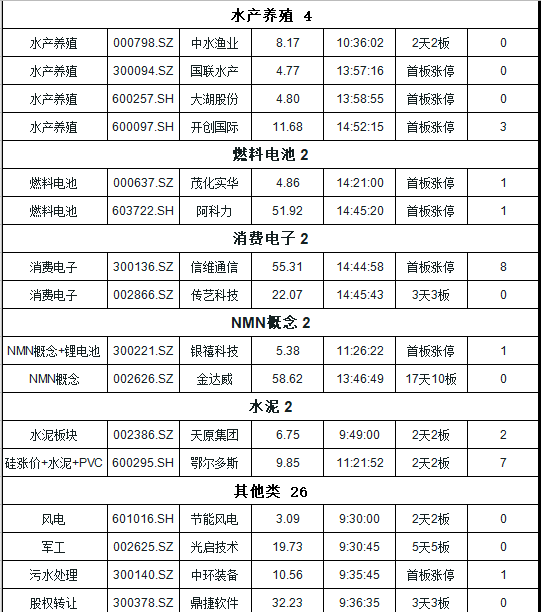 | 水产养殖 4 | | | | | | |
|---|---|---|---|---|---|---|
| 水产养殖 | 000798.SZ | 中水渔业 | 8.17 | 10:36:02 | 2天2板 | 0 |
| 水产养殖 | 300094.SZ | 国联水产 | 4.77 | 13:57:16 | 首板涨停 | 0 |
| 水产养殖 | 600257.SH | 大湖股份 | 4.80 | 13:58:55 | 首板涨停 | 0 |
| 水产养殖 | 600097.SH | 开创国际 | 11.68 | 14:52:15 | 首板涨停 | 3 |
| 燃料电池 2 | | | | | | |
| 燃料电池 | 000637.SZ | 茂化实华 | 4.86 | 14:21:00 | 首板涨停 | 1 |
| 燃料电池 | 603722.SH | 阿科力 | 51.92 | 14:45:20 | 首板涨停 | 1 |
| 消费电子 2 | | | | | | |
| 消费电子 | 300136.SZ | 信维通信 | 55.31 | 14:44:58 | 首板涨停 | 8 |
| 消费电子 | 002866.SZ | 传艺科技 | 22.07 | 14:45:43 | 3天3板 | 0 |
| NMN概念 2 | | | | | | |
| NMN概念+锂电池 | 300221.SZ | 银禧科技 | 5.38 | 11:26:22 | 首板涨停 | 1 |
| NMN概念 | 002626.SZ | 金达威 | 58.62 | 13:46:49 | 17天10板 | 0 |
| 水泥 2 | | | | | | |
| 水泥板块 | 002386.SZ | 天原集团 | 6.75 | 9:49:00 | 2天2板 | 2 |
| 硅涨价+水泥+PVC | 600295.SH | 鄂尔多斯 | 9.85 | 11:21:52 | 2天2板 | 7 |
| 其他类 26 | | | | | | |
| 风电 | 601016.SH | 节能风电 | 3.09 | 9:30:00 | 2天2板 | 0 |
| 军工 | 002625.SZ | 光启技术 | 19.73 | 9:30:45 | 5天5板 | 0 |
| 污水处理 | 300140.SZ | 中环装备 | 10.56 | 9:35:45 | 首板涨停 | 1 |
| 股权转让 | 300378.SZ | 鼎捷软件 | 32.23 | 9:36:35 | 3天3板 | 0 |